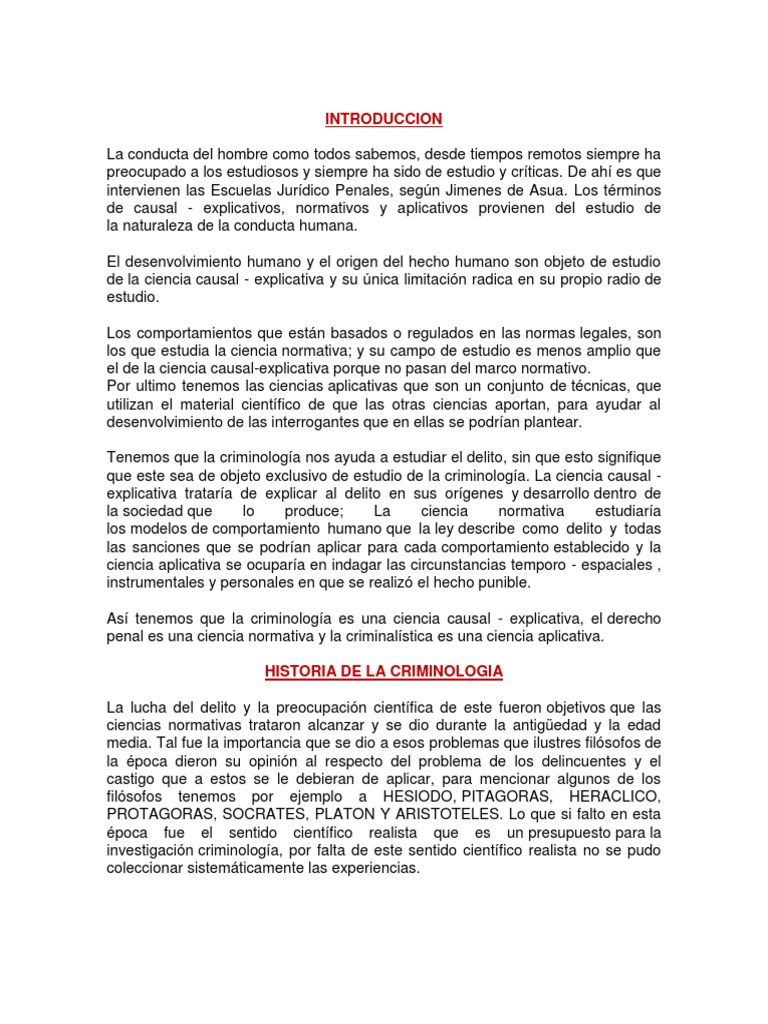 INTRODUCCION

La conducta del hombre como todos sabemos, desde tiempos remotos siempre ha preocupado a los estudiosos y siempre ha sido de estudio y críticas. De ahí es que intervienen las Escuelas Jurídico Penales, según Jimenes de Asua. Los términos de causal - explicativos, normativos y aplicativos provienen del estudio de la naturaleza de la conducta humana.

El desenvolvimiento humano y el origen del hecho humano son objeto de estudio de la ciencia causal - explicativa y su única limitación radica en su propio radio de estudio.

Los comportamientos que están basados o regulados en las normas legales, son los que estudia la ciencia normativa; y su campo de estudio es menos amplio que el de la ciencia causal-explicativa porque no pasan del marco normativo.
Por ultimo tenemos las ciencias aplicativas que son un conjunto de técnicas, que utilizan el material científico de que las otras ciencias aportan, para ayudar al desenvolvimiento de las interrogantes que en ellas se podrían plantear.

Tenemos que la criminología nos ayuda a estudiar el delito, sin que esto signifique que este sea de objeto exclusivo de estudio de la criminología. La ciencia causal - explicativa trataría de explicar al delito en sus orígenes y desarrollo dentro de la sociedad que lo produce; La ciencia normativa estudiaría los modelos de comportamiento humano que la ley describe como delito y todas las sanciones que se podrían aplicar para cada comportamiento establecido y la ciencia aplicativa se ocuparía en indagar las circunstancias temporo - espaciales , instrumentales y personales en que se realizó el hecho punible.

Así tenemos que la criminología es una ciencia causal - explicativa, el derecho penal es una ciencia normativa y la criminalística es una ciencia aplicativa.

HISTORIA DE LA CRIMINOLOGIA

La lucha del delito y la preocupación científica de este fueron objetivos que las ciencias normativas trataron alcanzar y se dio durante la antigüedad y la edad media. Tal fue la importancia que se dio a esos problemas que ilustres filósofos de la época dieron su opinión al respecto del problema de los delincuentes y el castigo que a estos se le debieran de aplicar, para mencionar algunos de los filósofos tenemos por ejemplo a HESIODO, PITAGORAS, HERACLICO, PROTAGORAS, SOCRATES, PLATON Y ARISTOTELES. Lo que si falto en esta época fue el sentido científico realista que es un presupuesto para la investigación criminología, por falta de este sentido científico realista no se pudo coleccionar sistemáticamente las experiencias.